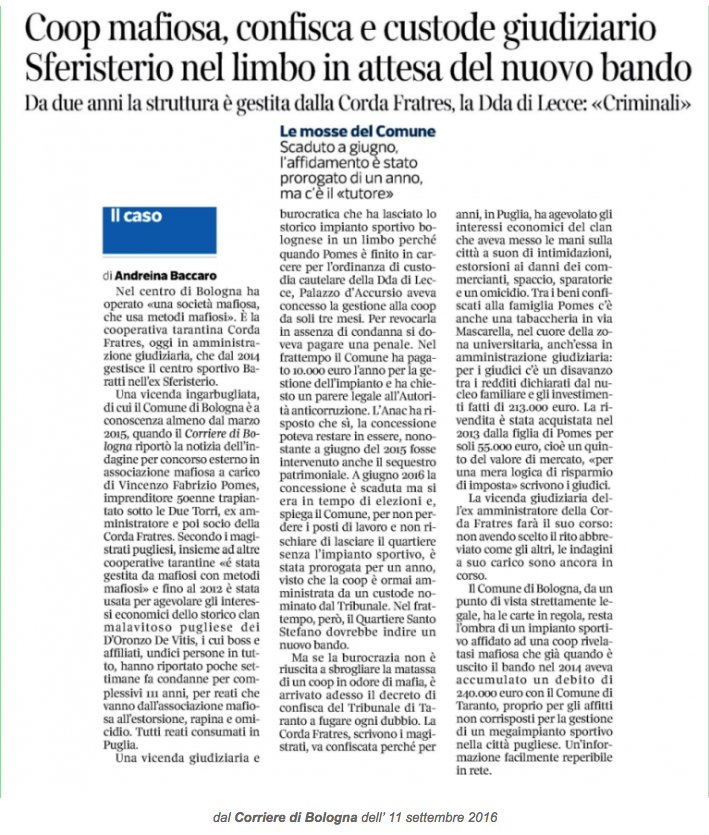 Coop mafiosa, confisca e custode giudiziario
Sferisterio nel limbo in attesa del nuovo bando

Da due anni la struttura è gestita dalla Corda Fratres, la Dda di Lecce: «Criminali»

Le mosse del Comune
Scaduto a giugno, l'affidamento è stato prorogato di un anno, ma c'è il «tutore»

Il caso

di Andreina Baccaro

Nel centro di Bologna ha operato «una società mafiosa, che usa metodi mafiosi». È la cooperativa tarantina Corda Fratres, oggi in amministrazione giudiziaria, che dal 2014 gestisce il centro sportivo Baratti nell'ex Sferisterio.

Una vicenda ingarbugliata, di cui il Comune di Bologna è a conoscenza almeno dal marzo 2015, quando il Corriere di Bologna riportò la notizia dell'indagine per concorso esterno in associazione mafiosa a carico di Vincenzo Fabrizio Pomes, imprenditore 50enne trapiantato sotto le Due Torri, ex amministratore e poi socio della Corda Fratres. Secondo i magistrati pugliesi, insieme ad altre cooperative tarantine «é stata gestita da mafiosi con metodi mafiosi» e fino al 2012 è stata usata per agevolare gli interessi economici dello storico clan malavitoso pugliese dei D'Oronzo De Vitis, i cui boss e affiliati, undici persone in tutto, hanno riportato poche settimane fa condanne per complessivi 111 anni, per reati che vanno dall'associazione mafiosa all'estorsione, rapina e omicidio. Tutti reati consumati in Puglia.

Una vicenda giudiziaria e burocratica che ha lasciato lo storico impianto sportivo bolognese in un limbo perché quando Pomes è finito in carcere per l'ordinanza di custodia cautelare della Dda di Lecce, Palazzo d'Accursio aveva concesso la gestione alla coop da soli tre mesi. Per revocarla in assenza di condanna si doveva pagare una penale. Nel frattempo il Comune ha pagato 10.000 euro l'anno per la gestione dell'impianto e ha chiesto un parere legale all'Autorità anticorruzione. L'Anac ha risposto che sì, la concessione poteva restare in essere, nonostante a giugno del 2015 fosse intervenuto anche il sequestro patrimoniale. A giugno 2016 la concessione è scaduta ma si era in tempo di elezioni e, spiega il Comune, per non perdere i posti di lavoro e non rischiare di lasciare il quartiere senza l'impianto sportivo, è stata prorogata per un anno, visto che la coop è ormai amministrata da un custode nominato dal Tribunale. Nel frattempo, però, il Quartiere Santo Stefano dovrebbe indire un nuovo bando.

Ma se la burocrazia non è riuscita a sbrogliare la matassa di un coop in odore di mafia, è arrivato adesso il decreto di confisca del Tribunale di Taranto a fugare ogni dubbio. La Corda Fratres, scrivono i magistrati, va confiscata perché per anni, in Puglia, ha agevolato gli interessi economici del clan che aveva messo le mani sulla città a suon di intimidazioni, estorsioni ai danni dei commercianti, spaccio, sparatorie e un omicidio. Tra i beni confiscati alla famiglia Pomes c'è anche una tabaccheria in via Mascarella, nel cuore della zona universitaria, anch'essa in amministrazione giudiziaria: per i giudici c'è un disavanzo tra i redditi dichiarati dal nucleo familiare e gli investimenti fatti di 213.000 euro. La rivendita è stata acquistata nel 2013 dalla figlia di Pomes per soli 55.000 euro, cioè un quinto del valore di mercato, «per una mera logica di risparmio di imposta» scrivono i giudici.

La vicenda giudiziaria dell'ex amministratore della Corda Fratres farà il suo corso: non avendo scelto il rito abbreviato come gli altri, le indagini a suo carico sono ancora in corso.

Il Comune di Bologna, da un punto di vista strettamente legale, ha le carte in regola, resta l'ombra di un impianto sportivo affidato ad una coop rivelatasi mafiosa che già quando è uscito il bando nel 2014 aveva accumulato un debito di 240.000 euro con il Comune di Taranto, proprio per gli affitti non corrisposti per la gestione di un megaimpianto sportivo nella città pugliese. Un'informazione facilmente reperibile in rete.

dal Corriere di Bologna dell' 11 settembre 2016